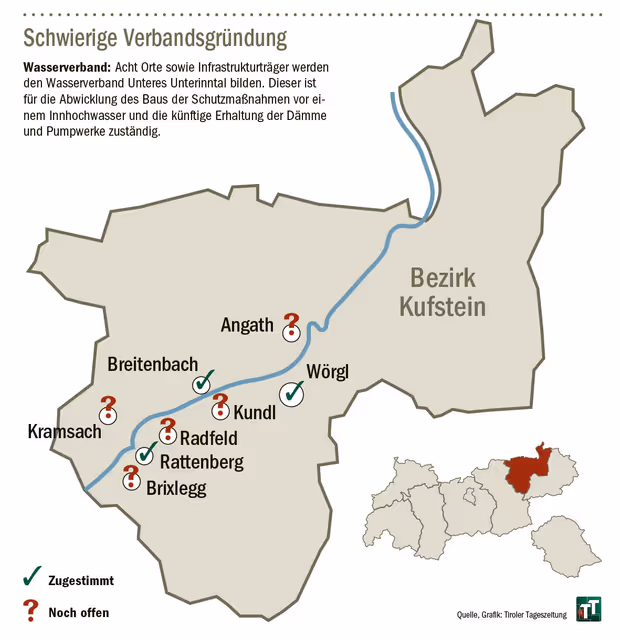 Schwierige Verbandsgründung

**Wasserverband:** Acht Orte sowie Infrastrukturträger werden den Wasserverband Unteres Unterinntal bilden. Dieser ist für die Abwicklung des Baus der Schutzmaßnahmen vor einem Innhochwasser und die künftige Erhaltung der Dämme und Pumpwerke zuständig.

Bezirk Kufstein

Angath

Breitenbach

Wörgl

Kundl

Kramsach

Radfeld

Rattenberg

Brixlegg

Zugestimmt

Noch offen

Quelle, Grafik: Tiroler Tageszeitung

TT